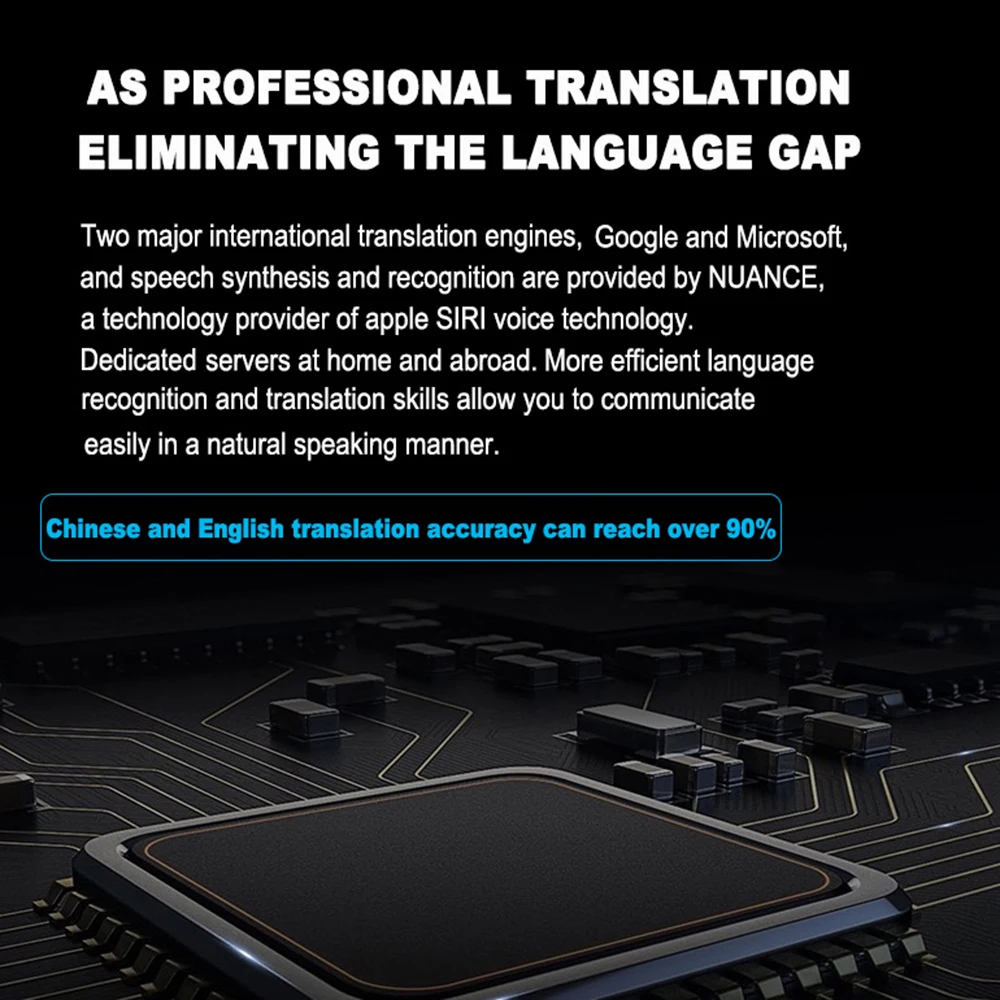 AS PROFESSIONAL TRANSLATION
ELIMINATING THE LANGUAGE GAP

Two major international translation engines, Google and Microsoft, and speech synthesis and recognition are provided by NUANCE, a technology provider of apple SIRI voice technology. Dedicated servers at home and abroad. More efficient language recognition and translation skills allow you to communicate easily in a natural speaking manner.

Chinese and English translation accuracy can reach over 90%